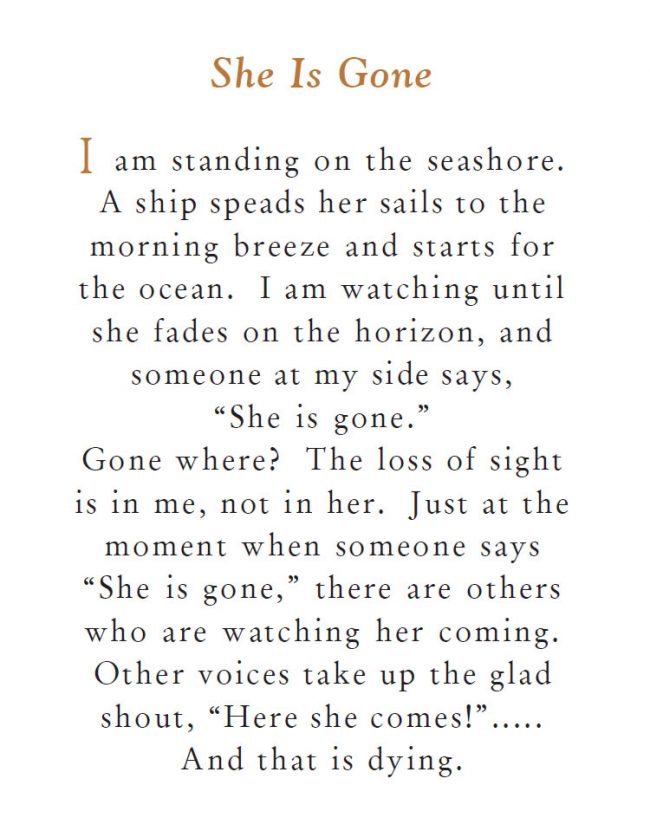 She Is Gone

I am standing on the seashore. A ship speads her sails to the morning breeze and starts for the ocean. I am watching until she fades on the horizon, and someone at my side says, "She is gone." Gone where? The loss of sight is in me, not in her. Just at the moment when someone says "She is gone," there are others who are watching her coming. Other voices take up the glad shout, "Here she comes!"..... And that is dying.